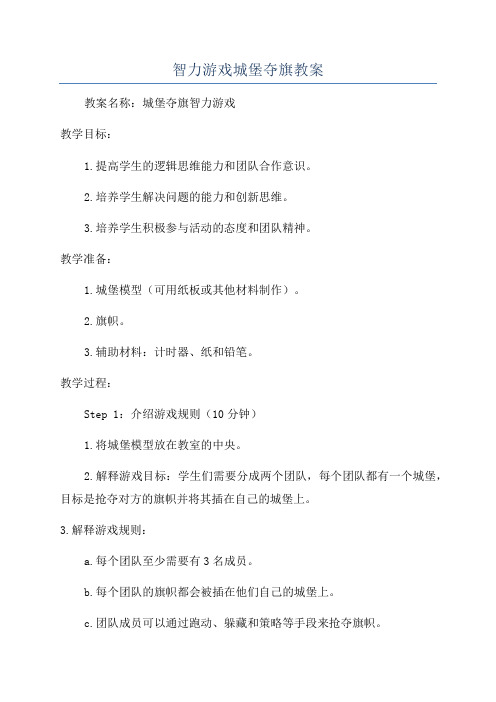 智力游戏城堡夺旗教案

教案名称：城堡夺旗智力游戏

教学目标：

1.提高学生的逻辑思维能力和团队合作意识。

2.培养学生解决问题的能力和创新思维。

3.培养学生积极参与活动的态度和团队精神。

教学准备：

1.城堡模型（可用纸板或其他材料制作）。

2.旗帜。

3.辅助材料：计时器、纸和铅笔。

教学过程：

Step 1：介绍游戏规则（10 分钟）

1.将城堡模型放在教室的中央。

2.解释游戏目标：学生们需要分成两个团队，每个团队都有一个城堡，目标是抢夺对方的旗帜并将其插在自己的城堡上。

3.解释游戏规则：

a.每个团队至少需要有 3 名成员。

b.每个团队的旗帜都会被插在他们自己的城堡上。

c.团队成员可以通过跑动、躲藏和策略等手段来抢夺旗帜。